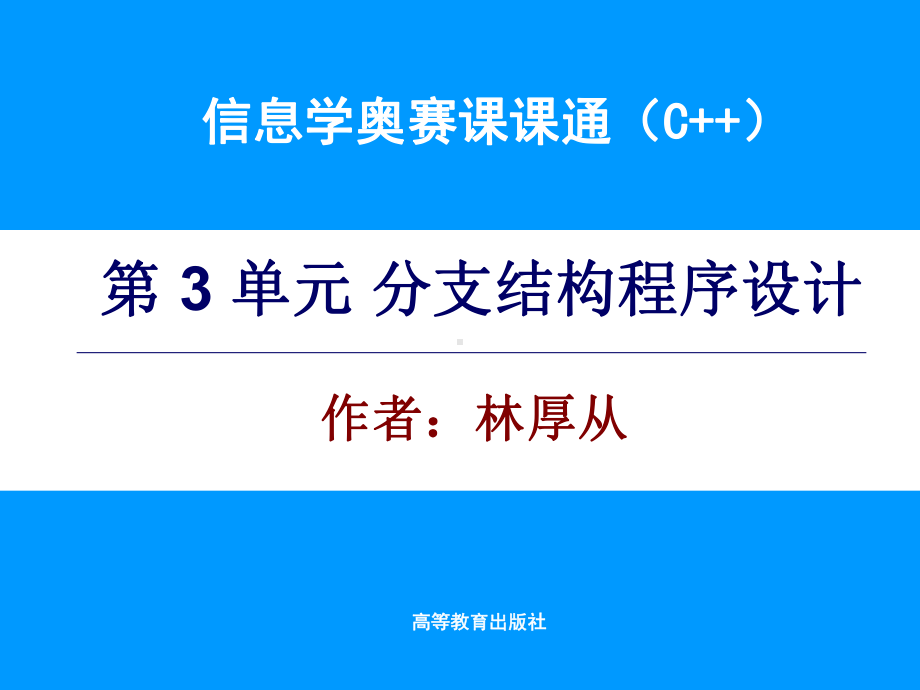 信息学奥赛课课通（C++）

第 3 单元 分支结构程序设计

作者：林厚从

高等教育出版社